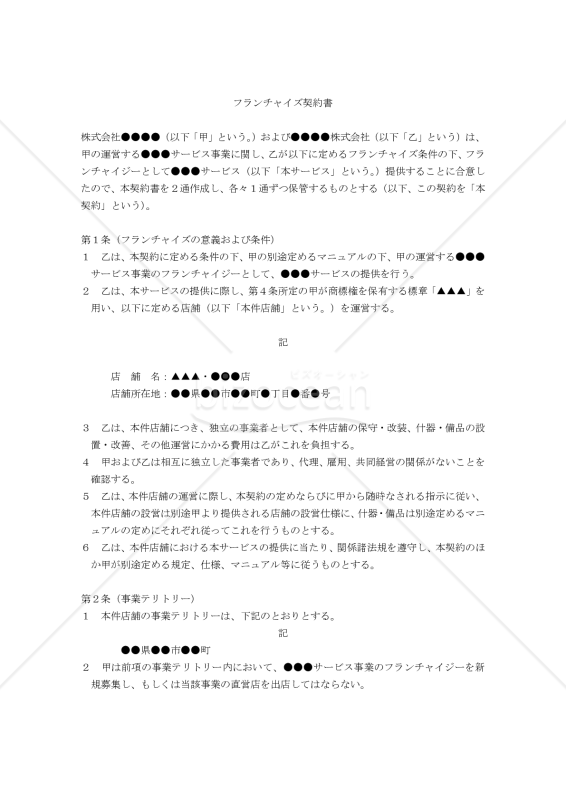 フランチャイズ契約書

株式会社●●●●（以下「甲」という。）および●●●●株式会社（以下「乙」という）は、甲の運営する●●●サービス事業に関し、乙が以下に定めるフランチャイズ条件の下、フランチャイジーとして●●●サービス（以下「本サービス」という。）提供することに合意したので、本契約書を２通作成し、各々１通ずつ保管するものとする（以下、この契約を「本契約」という）。

第１条（フランチャイズの意義および条件）
１　乙は、本契約に定める条件の下、甲の別途定めるマニュアルの下、甲の運営する●●●サービス事業のフランチャイジーとして、●●●サービスの提供を行う。
２　乙は、本サービスの提供に際し、第４条所定の甲が商標権を保有する標章「▲▲▲」を用い、以下に定める店舗（以下「本件店舗」という。）を運営する。

記

店　舗　名：▲▲▲・●●●店
店舗所在地：●●県●●市●●町●丁目●番●号

ビズオーシャン
bizocean

３　乙は、本件店舗につき、独立の事業者として、本件店舗の保守・改装、什器・備品の設置・改善、その他運営にかかる費用は乙がこれを負担する。
４　甲および乙は相互に独立した事業者であり、代理、雇用、共同経営の関係がないことを確認する。
５　乙は、本件店舗の運営に際し、本契約の定めならびに甲から随時なされる指示に従い、本件店舗の設営は別途甲より提供される店舗の設営仕様に、什器・備品は別途定めるマニュアルの定めにそれぞれ従ってこれを行うものとする。
６　乙は、本件店舗における本サービスの提供に当たり、関係諸法規を遵守し、本契約のほか甲が別途定める規定、仕様、マニュアル等に従うものとする。

第２条（事業テリトリー）
１　本件店舗の事業テリトリーは、下記のとおりとする。
記
●●県●●市●●町
２　甲は前項の事業テリトリー内において、●●●サービス事業のフランチャイジーを新規募集し、もしくは当該事業の直営店を出店してはならない。